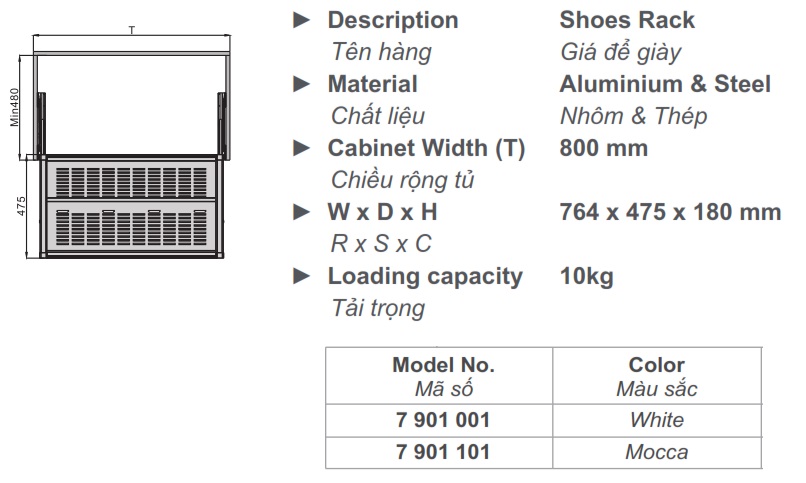 T

Min480

475

► Description Shoes Rack
Tên hàng Giá để giày

► Material Aluminium & Steel
Chất liệu Nhôm & Thép

► Cabinet Width (T) 800 mm
Chiều rộng tủ

► W x D x H 764 x 475 x 180 mm
R x S x C

► Loading capacity 10kg
Tải trọng

| Model No. Mã số | Color Màu sắc |
|---|---|
| 7 901 001 | White |
| 7 901 101 | Mocca |